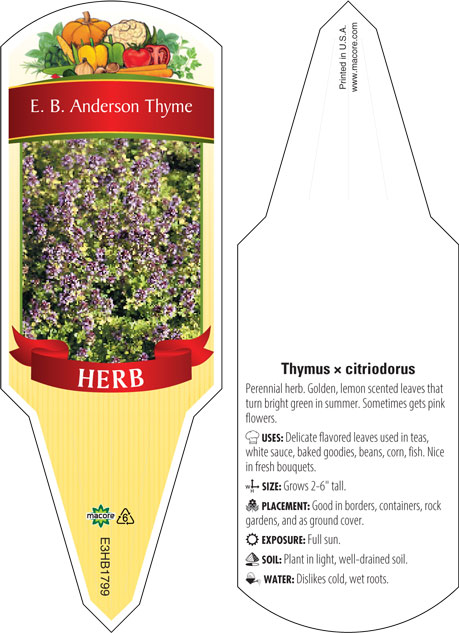 E. B. Anderson Thyme

HERB

macore

6

E3HB1799

Printed in U.S.A.
www.macore.com

Thymus × citriodorus

Perennial herb. Golden, lemon scented leaves that turn bright green in summer. Sometimes gets pink flowers.

USES: Delicate flavored leaves used in teas, white sauce, baked goodies, beans, corn, fish. Nice in fresh bouquets.

SIZE: Grows 2-6" tall.

PLACEMENT: Good in borders, containers, rock gardens, and as ground cover.

EXPOSURE: Full sun.

SOIL: Plant in light, well-drained soil.

WATER: Dislikes cold, wet roots.